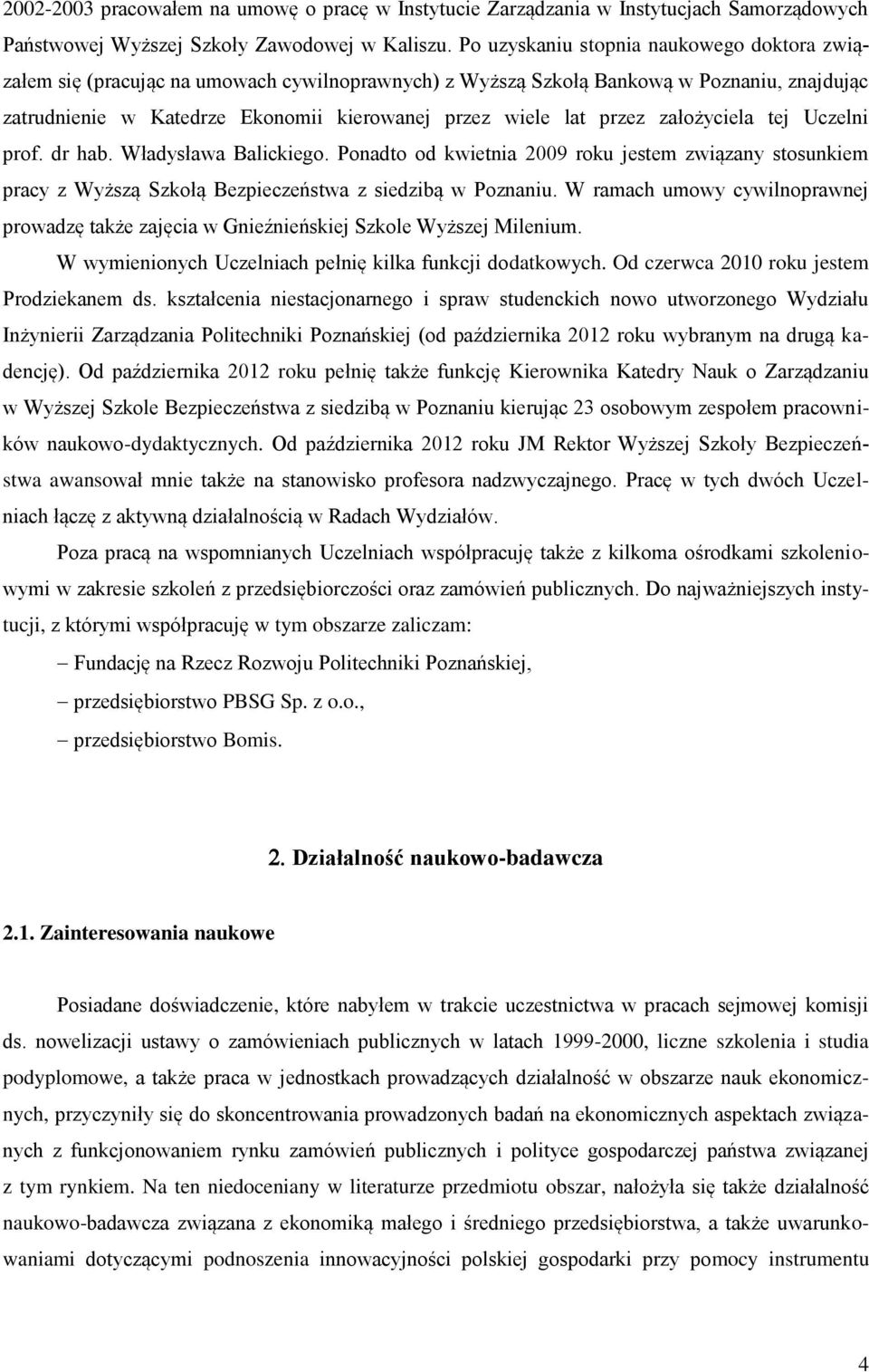 2002-2003 pracowałem na umowę o pracę w Instytucie Zarządzania w Instytucjach Samorządowych Państwowej Wyższej Szkoły Zawodowej w Kaliszu. Po uzyskaniu stopnia naukowego doktora związałem się (pracując na umowach cywilnoprawnych) z Wyższą Szkołą Bankową w Poznaniu, znajdując zatrudnienie w Katedrze Ekonomii kierowanej przez wiele lat przez założyciela tej Uczelni prof. dr hab. Władysława Balickiego. Ponadto od kwietnia 2009 roku jestem związany stosunkiem pracy z Wyższą Szkołą Bezpieczeństwa z siedzibą w Poznaniu. W ramach umowy cywilnoprawnej prowadzę także zajęcia w Gnieźnieńskiej Szkole Wyższej Milenium.

W wymienionych Uczelniach pełnię kilka funkcji dodatkowych. Od czerwca 2010 roku jestem Prodziekanem ds. kształcenia niestacjonarnego i spraw studenckich nowo utworzonego Wydziału Inżynierii Zarządzania Politechniki Poznańskiej (od października 2012 roku wybranym na drugą kadencję). Od października 2012 roku pełnię także funkcję Kierownika Katedry Nauk o Zarządzaniu w Wyższej Szkole Bezpieczeństwa z siedzibą w Poznaniu kierując 23 osobowym zespołem pracowników naukowo-dydaktycznych. Od października 2012 roku JM Rektor Wyższej Szkoły Bezpieczeństwa awansował mnie także na stanowisko profesora nadzwyczajnego. Pracę w tych dwóch Uczelniach łączę z aktywną działalnością w Radach Wydziałów.

Poza pracą na wspomnianych Uczelniach współpracuję także z kilkoma ośrodkami szkoleniowymi w zakresie szkoleń z przedsiębiorczości oraz zamówień publicznych. Do najważniejszych instytucji, z którymi współpracuję w tym obszarze zaliczam:

– Fundację na Rzecz Rozwoju Politechniki Poznańskiej,

– przedsiębiorstwo PBSG Sp. z o.o.,

– przedsiębiorstwo Bomis.

2. Działalność naukowo-badawcza

2.1. Zainteresowania naukowe

Posiadane doświadczenie, które nabyłem w trakcie uczestnictwa w pracach sejmowej komisji ds. nowelizacji ustawy o zamówieniach publicznych w latach 1999-2000, liczne szkolenia i studia podyplomowe, a także praca w jednostkach prowadzących działalność w obszarze nauk ekonomicznych, przyczyniły się do skoncentrowania prowadzonych badań na ekonomicznych aspektach związanych z funkcjonowaniem rynku zamówień publicznych i polityce gospodarczej państwa związanej z tym rynkiem. Na ten niedoceniany w literaturze przedmiotu obszar, nałożyła się także działalność naukowo-badawcza związana z ekonomiką małego i średniego przedsiębiorstwa, a także uwarunkowaniami dotyczącymi podnoszenia innowacyjności polskiej gospodarki przy pomocy instrumentu

4